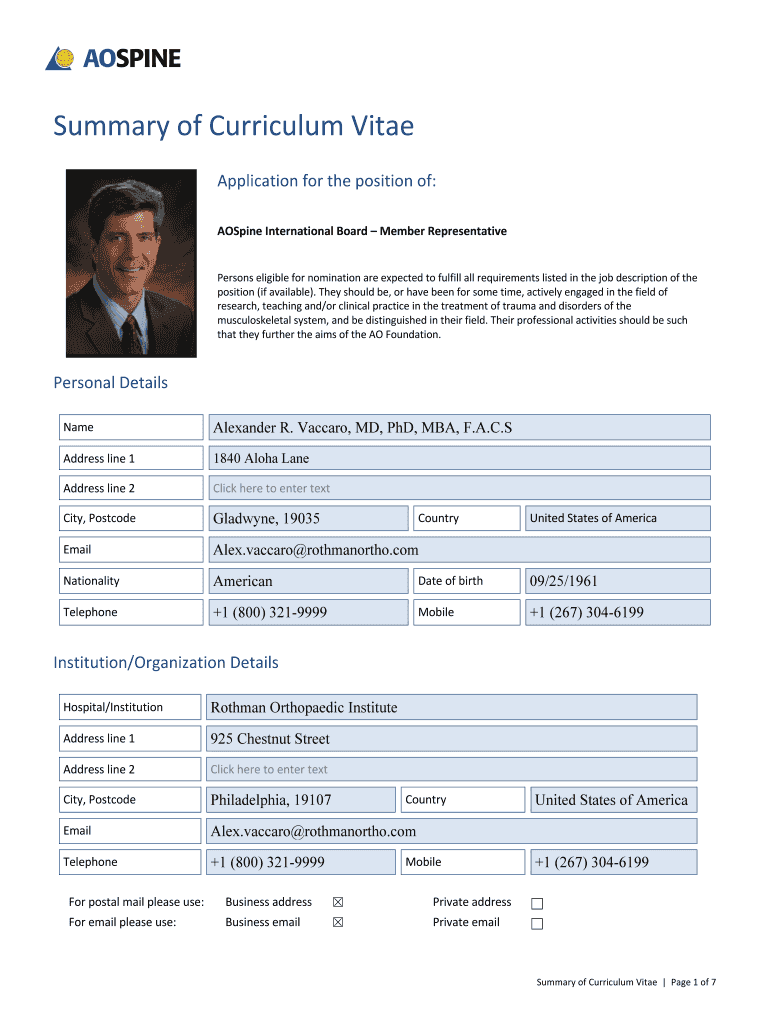 AOSPINE

Summary of Curriculum Vitae

Application for the position of:

AOSpine International Board – Member Representative

Persons eligible for nomination are expected to fulfill all requirements listed in the job description of the position (if available). They should be, or have been for some time, actively engaged in the field of research, teaching and/or clinical practice in the treatment of trauma and disorders of the musculoskeletal system, and be distinguished in their field. Their professional activities should be such that they further the aims of the AO Foundation.

Personal Details

| Name | Alexander R. Vaccaro, MD, PhD, MBA, F.A.C.S | | |
|---|---|---|---|
| Address line 1 | 1840 Aloha Lane | | |
| Address line 2 | Click here to enter text | | |
| City, Postcode | Gladwyne, 19035 | Country | United States of America |
| Email | Alex.vaccaro@rothmanortho.com | | |
| Nationality | American | Date of birth | 09/25/1961 |
| Telephone | +1 (800) 321-9999 | Mobile | +1 (267) 304-6199 |

Institution/Organization Details

| Hospital/Institution | Rothman Orthopaedic Institute | | |
|---|---|---|---|
| Address line 1 | 925 Chestnut Street | | |
| Address line 2 | Click here to enter text | | |
| City, Postcode | Philadelphia, 19107 | Country | United States of America |
| Email | Alex.vaccaro@rothmanortho.com | | |
| Telephone | +1 (800) 321-9999 | Mobile | +1 (267) 304-6199 |

For postal mail please use: Business address ☒ Private address ☐
For email please use: Business email ☒ Private email ☐

Summary of Curriculum Vitae | Page 1 of 7